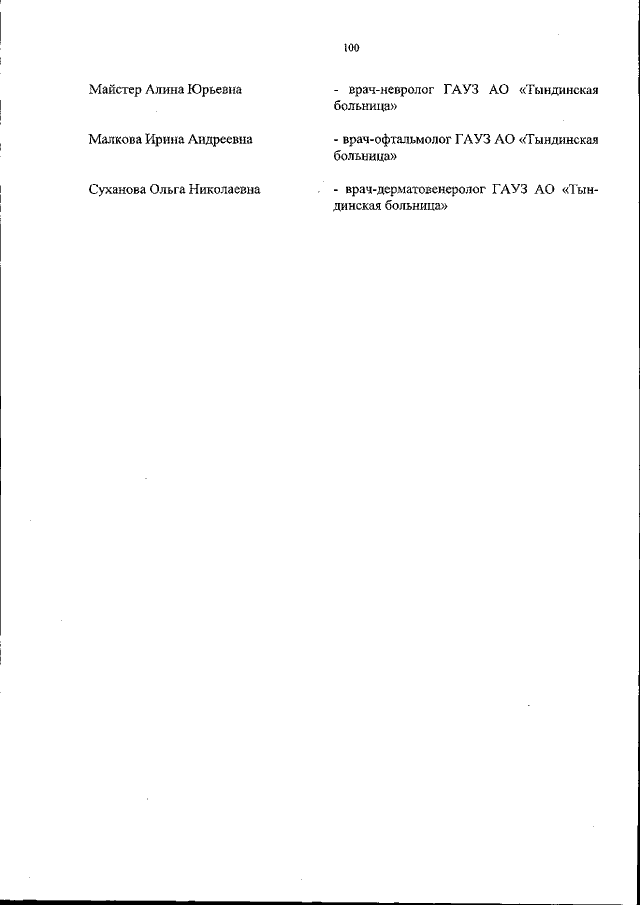 100

Майстер Алина Юрьевна - врач-невролог ГАУЗ АО «Тындинская больница»

Малкова Ирина Андреевна - врач-офтальмолог ГАУЗ АО «Тындинская больница»

Суханова Ольга Николаевна - врач-дерматовенеролог ГАУЗ АО «Тындинская больница»